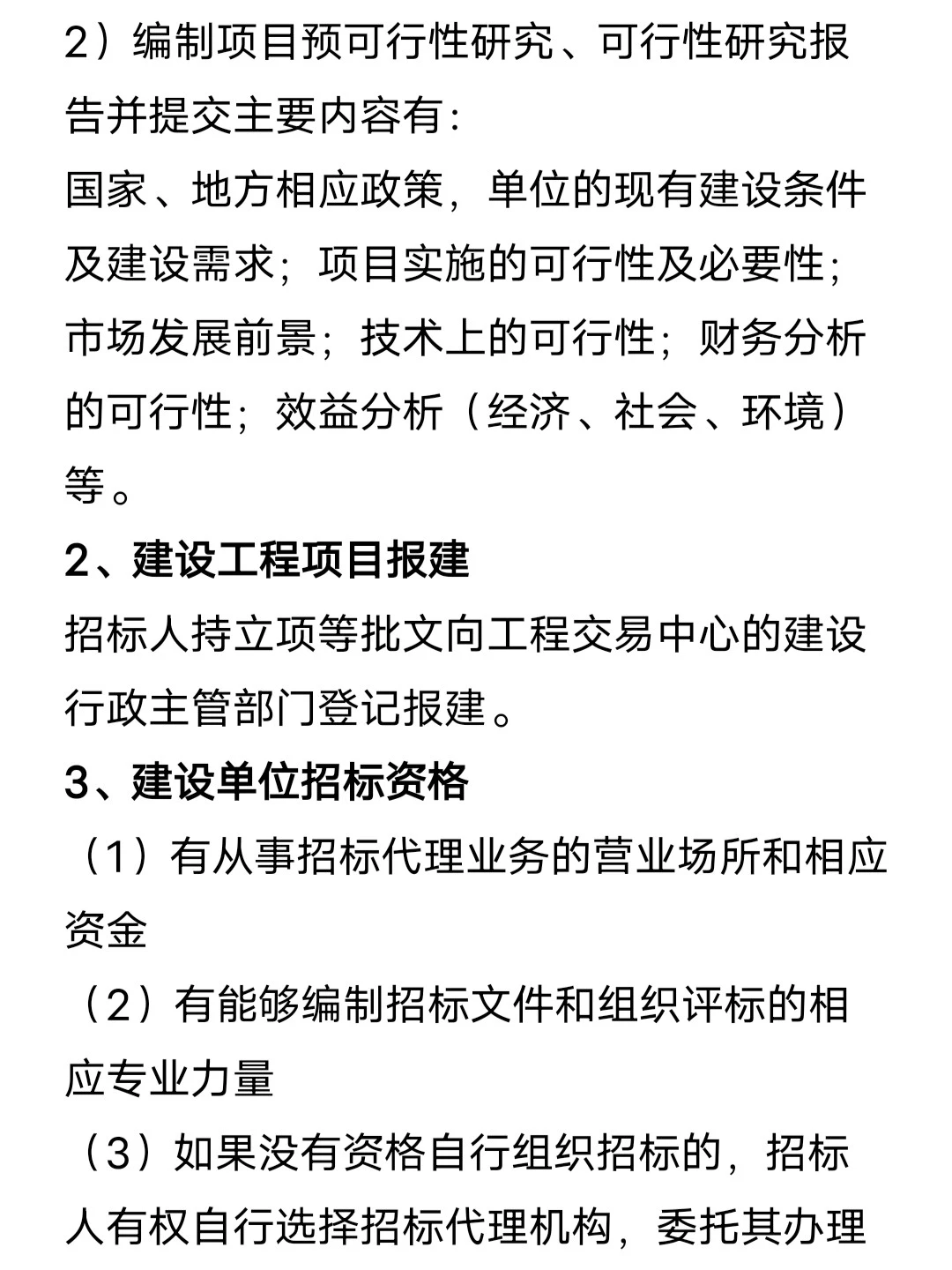 2）编制项目预可行性研究、可行性研究报告并提交主要内容有：
国家、地方相应政策，单位的现有建设条件及建设需求；项目实施的可行性及必要性；市场发展前景；技术上的可行性；财务分析的可行性；效益分析（经济、社会、环境）等。

2、建设工程项目报建
招标人持立项等批文向工程交易中心的建设行政主管部门登记报建。

3、建设单位招标资格
（1）有从事招标代理业务的营业场所和相应资金
（2）有能够编制招标文件和组织评标的相应专业力量
（3）如果没有资格自行组织招标的，招标人有权自行选择招标代理机构，委托其办理